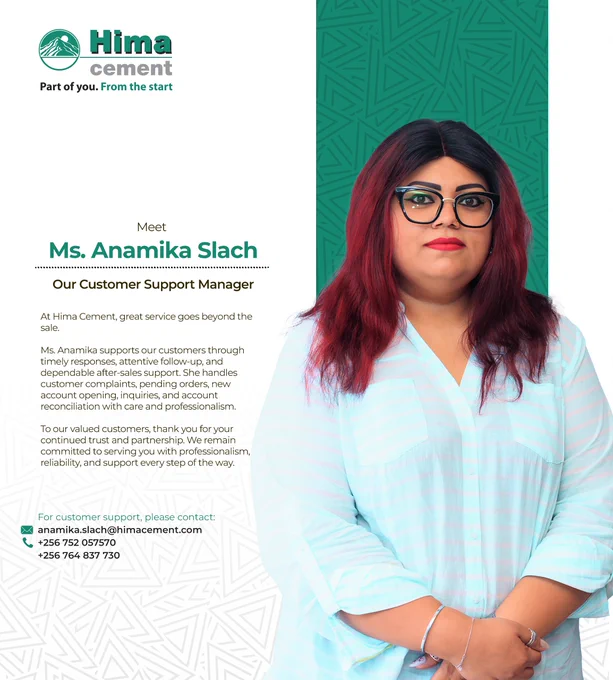 Hima
cement
Part of you. From the start

Meet
Ms. Anamika Slach

Our Customer Support Manager

At Hima Cement, great service goes beyond the sale.

Ms. Anamika supports our customers through timely responses, attentive follow-up, and dependable after-sales support. She handles customer complaints, pending orders, new account opening, inquiries, and account reconciliation with care and professionalism.

To our valued customers, thank you for your continued trust and partnership. We remain committed to serving you with professionalism, reliability, and support every step of the way.

For customer support, please contact:
anamika.slach@himacement.com
+256 752 057570
+256 764 837 730